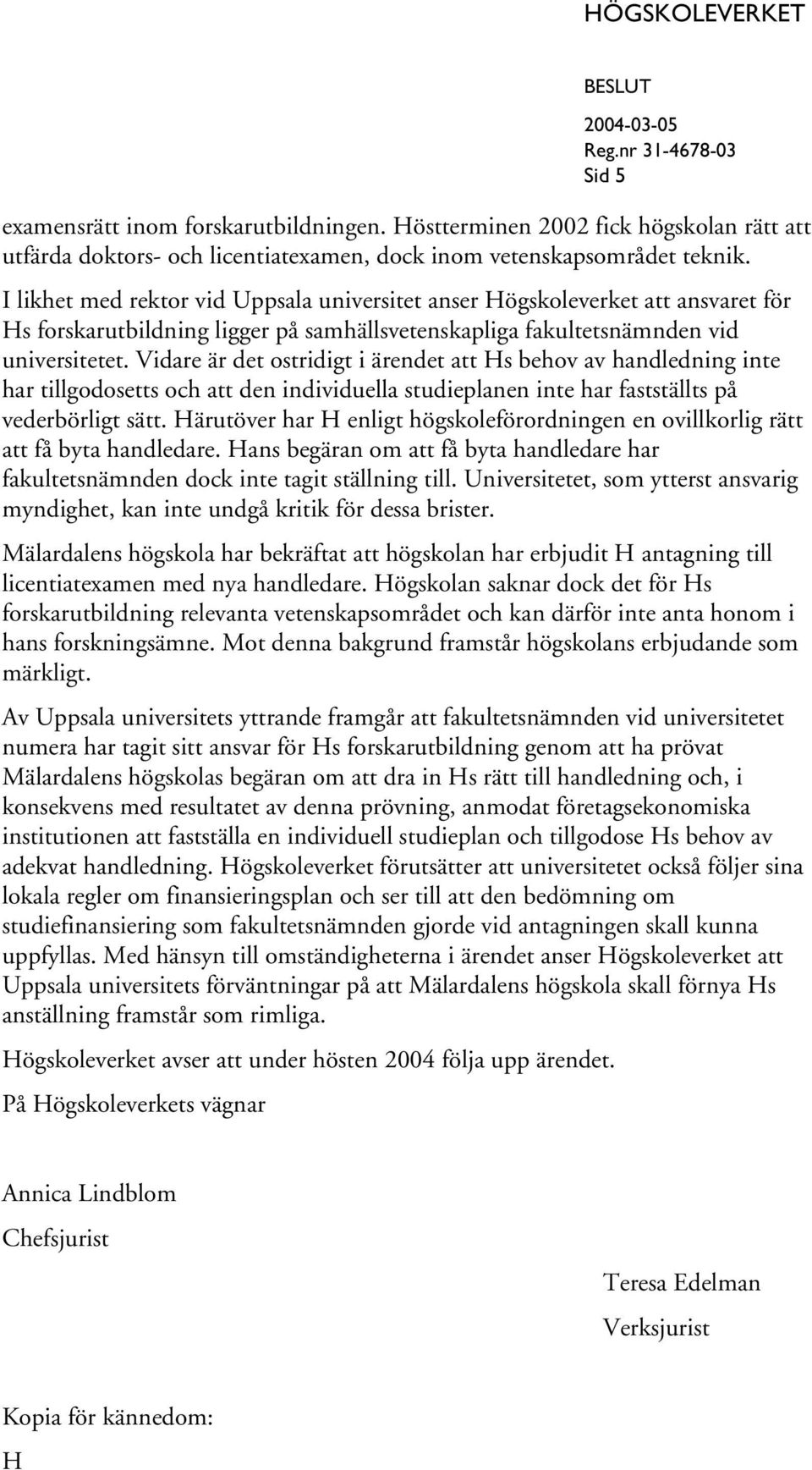 HÖGSKOLEVERKET

BESLUT
2004-03-05
Reg.nr 31-4678-03
Sid 5

examensrätt inom forskarutbildningen. Höstterminen 2002 fick högskolan rätt att utfärda doktors- och licentiatexamen, dock inom vetenskapsområdet teknik.

I likhet med rektor vid Uppsala universitet anser Högskoleverket att ansvaret för Hs forskarutbildning ligger på samhällsvetenskapliga fakultetsnämnden vid universitetet. Vidare är det ostridigt i ärendet att Hs behov av handledning inte har tillgodosetts och att den individuella studieplanen inte har fastställts på vederbörligt sätt. Härutöver har H enligt högskoleförordningen en ovillkorlig rätt att få byta handledare. Hans begäran om att få byta handledare har fakultetsnämnden dock inte tagit ställning till. Universitetet, som ytterst ansvarig myndighet, kan inte undgå kritik för dessa brister.

Mälardalens högskola har bekräftat att högskolan har erbjudit H antagning till licentiatexamen med nya handledare. Högskolan saknar dock det för Hs forskarutbildning relevanta vetenskapsområdet och kan därför inte anta honom i hans forskningsämne. Mot denna bakgrund framstår högskolans erbjudande som märkligt.

Av Uppsala universitets yttrande framgår att fakultetsnämnden vid universitetet numera har tagit sitt ansvar för Hs forskarutbildning genom att ha prövat Mälardalens högskolas begäran om att dra in Hs rätt till handledning och, i konsekvens med resultatet av denna prövning, anmodat företagsekonomiska institutionen att fastställa en individuell studieplan och tillgodose Hs behov av adekvat handledning. Högskoleverket förutsätter att universitetet också följer sina lokala regler om finansieringsplan och ser till att den bedömning om studiefinansiering som fakultetsnämnden gjorde vid antagningen skall kunna uppfyllas. Med hänsyn till omständigheterna i ärendet anser Högskoleverket att Uppsala universitets förväntningar på att Mälardalens högskola skall förnya Hs anställning framstår som rimliga.

Högskoleverket avser att under hösten 2004 följa upp ärendet.

På Högskoleverkets vägnar

Annica Lindblom
Chefsjurist

Teresa Edelman
Verksjurist

Kopia för kännedom:
H